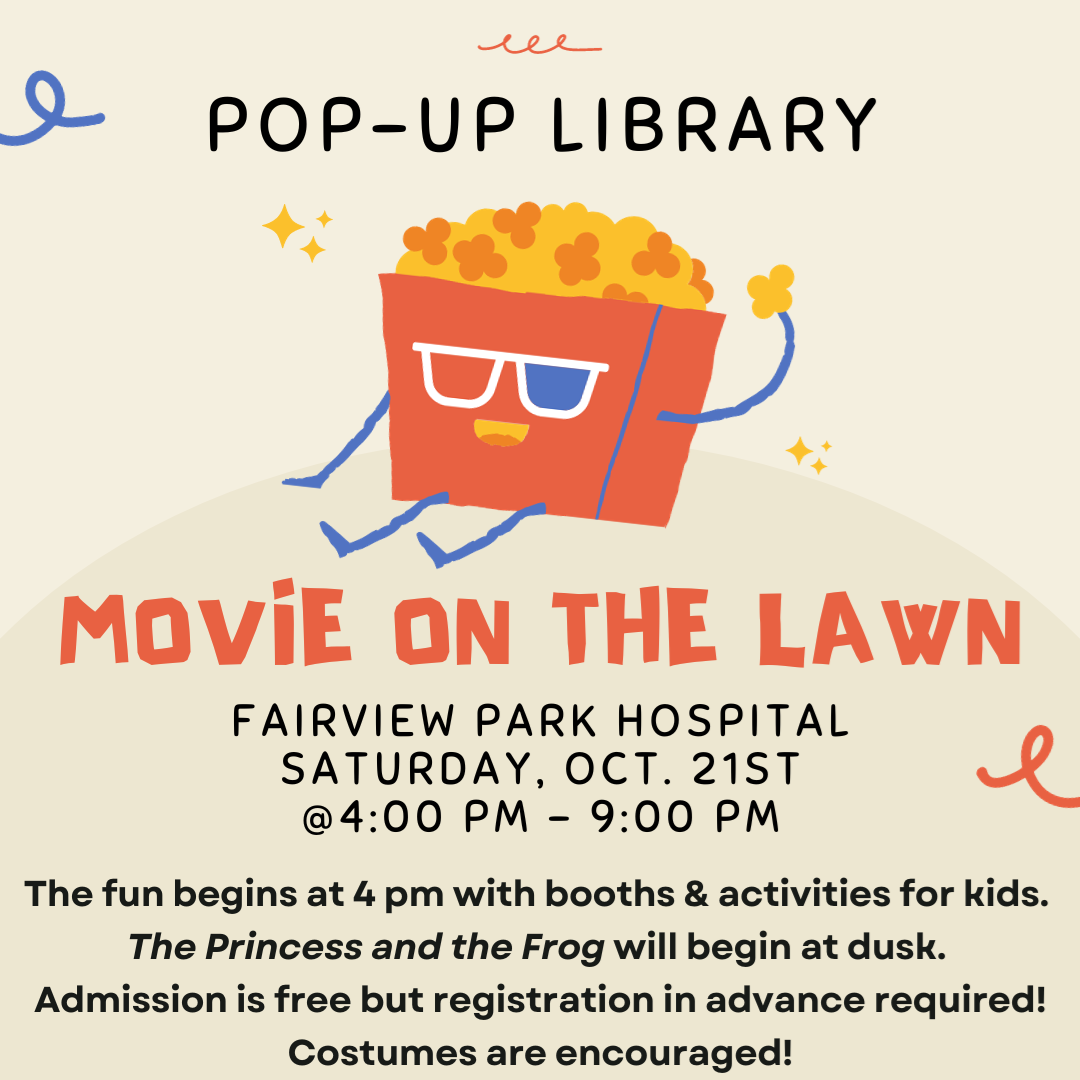 POP-UP LIBRARY

MOVIE ON THE LAWN

FAIRVIEW PARK HOSPITAL
SATURDAY, OCT. 21ST
@4:00 PM - 9:00 PM

The fun begins at 4 pm with booths & activities for kids. The Princess and the Frog will begin at dusk. Admission is free but registration in advance required! Costumes are encouraged!